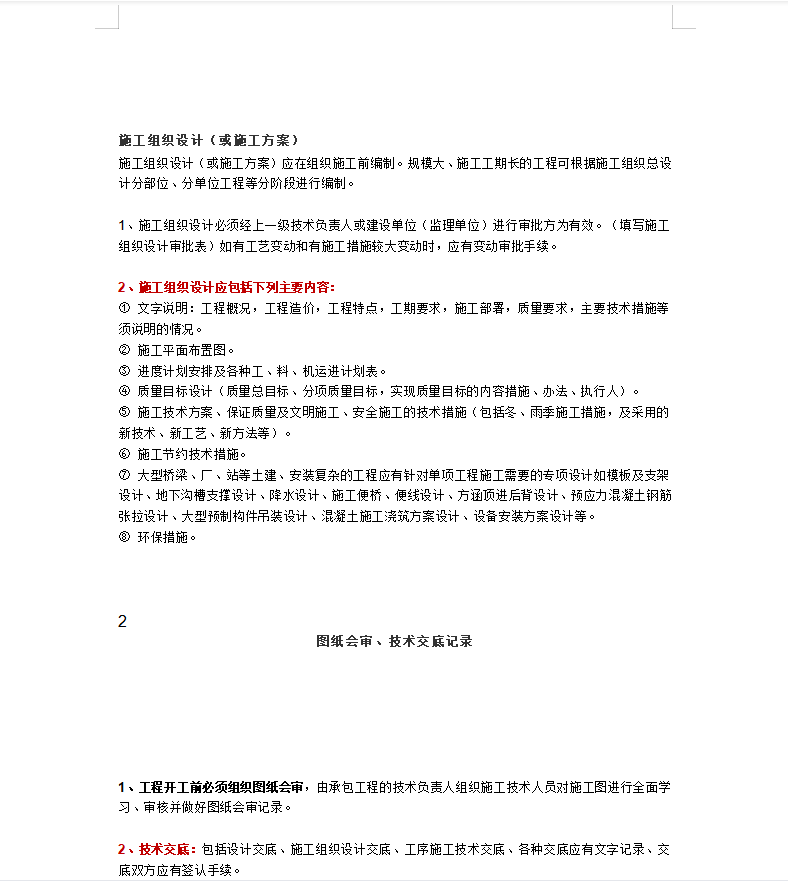 施工组织设计（或施工方案）
施工组织设计（或施工方案）应在组织施工前编制。规模大、施工工期长的工程可根据施工组织总设计分部位、分单位工程等分阶段进行编制。

1、施工组织设计必须经上一级技术负责人或建设单位（监理单位）进行审批方为有效。（填写施工组织设计审批表）如有工艺变动和有施工措施较大变动时，应有变动审批手续。

2、施工组织设计应包括下列主要内容：
① 文字说明：工程概况，工程造价，工程特点，工期要求，施工部署，质量要求，主要技术措施等须说明的情况。
② 施工平面布置图。
③ 进度计划安排及各种工、料、机运进计划表。
④ 质量目标设计（质量总目标、分项质量目标，实现质量目标的内容措施、办法、执行人）。
⑤ 施工技术方案、保证质量及文明施工、安全施工的技术措施（包括冬、雨季施工措施，及采用的新技术、新工艺、新方法等）。
⑥ 施工节约技术措施。
⑦ 大型桥梁、厂、站等土建、安装复杂的工程应有针对单项工程施工需要的专项设计如模板及支架设计、地下沟槽支撑设计、降水设计、施工便桥、便线设计、方涵顶进后背设计、预应力混凝土钢筋张拉设计、大型预制构件吊装设计、混凝土施工浇筑方案设计、设备安装方案设计等。
⑧ 环保措施。

2
图纸会审、技术交底记录

1、工程开工前必须组织图纸会审，由承包工程的技术负责人组织施工技术人员对施工图进行全面学习、审核并做好图纸会审记录。

2、技术交底：包括设计交底、施工组织设计交底、工序施工技术交底、各种交底应有文字记录、交底双方应有签认手续。